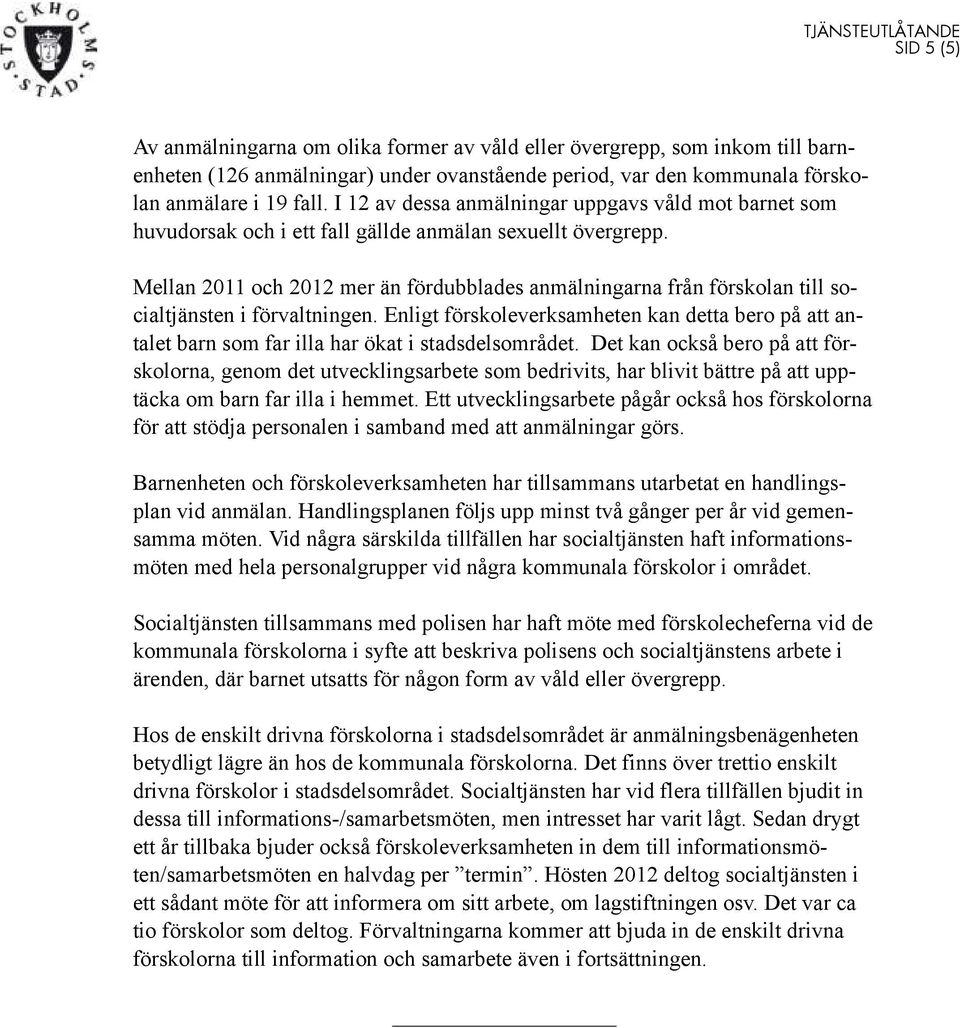 STOCKHOLMS STAD

TJÄNSTEUTLÅTANDE
SID 5 (5)

Av anmälningarna om olika former av våld eller övergrepp, som inkom till barnenheten (126 anmälningar) under ovanstående period, var den kommunala förskolan anmälare i 19 fall. I 12 av dessa anmälningar uppgavs våld mot barnet som huvudorsak och i ett fall gällde anmälan sexuellt övergrepp.

Mellan 2011 och 2012 mer än fördubblades anmälningarna från förskolan till socialtjänsten i förvaltningen. Enligt förskoleverksamheten kan detta bero på att antalet barn som far illa har ökat i stadsdelsområdet. Det kan också bero på att förskolorna, genom det utvecklingsarbete som bedrivits, har blivit bättre på att upptäcka om barn far illa i hemmet. Ett utvecklingsarbete pågår också hos förskolorna för att stödja personalen i samband med att anmälningar görs.

Barnenheten och förskoleverksamheten har tillsammans utarbetat en handlingsplan vid anmälan. Handlingsplanen följs upp minst två gånger per år vid gemensamma möten. Vid några särskilda tillfällen har socialtjänsten haft informationsmöten med hela personalgrupper vid några kommunala förskolor i området.

Socialtjänsten tillsammans med polisen har haft möte med förskolecheferna vid de kommunala förskolorna i syfte att beskriva polisens och socialtjänstens arbete i ärenden, där barnet utsatts för någon form av våld eller övergrepp.

Hos de enskilt drivna förskolorna i stadsdelsområdet är anmälningsbenägenheten betydligt lägre än hos de kommunala förskolorna. Det finns över trettio enskilt drivna förskolor i stadsdelsområdet. Socialtjänsten har vid flera tillfällen bjudit in dessa till informations-/samarbetsmöten, men intresset har varit lågt. Sedan drygt ett år tillbaka bjuder också förskoleverksamheten in dem till informationsmöten/samarbetsmöten en halvdag per ”termin”. Hösten 2012 deltog socialtjänsten i ett sådant möte för att informera om sitt arbete, om lagstiftningen osv. Det var ca tio förskolor som deltog. Förvaltningarna kommer att bjuda in de enskilt drivna förskolorna till information och samarbete även i fortsättningen.